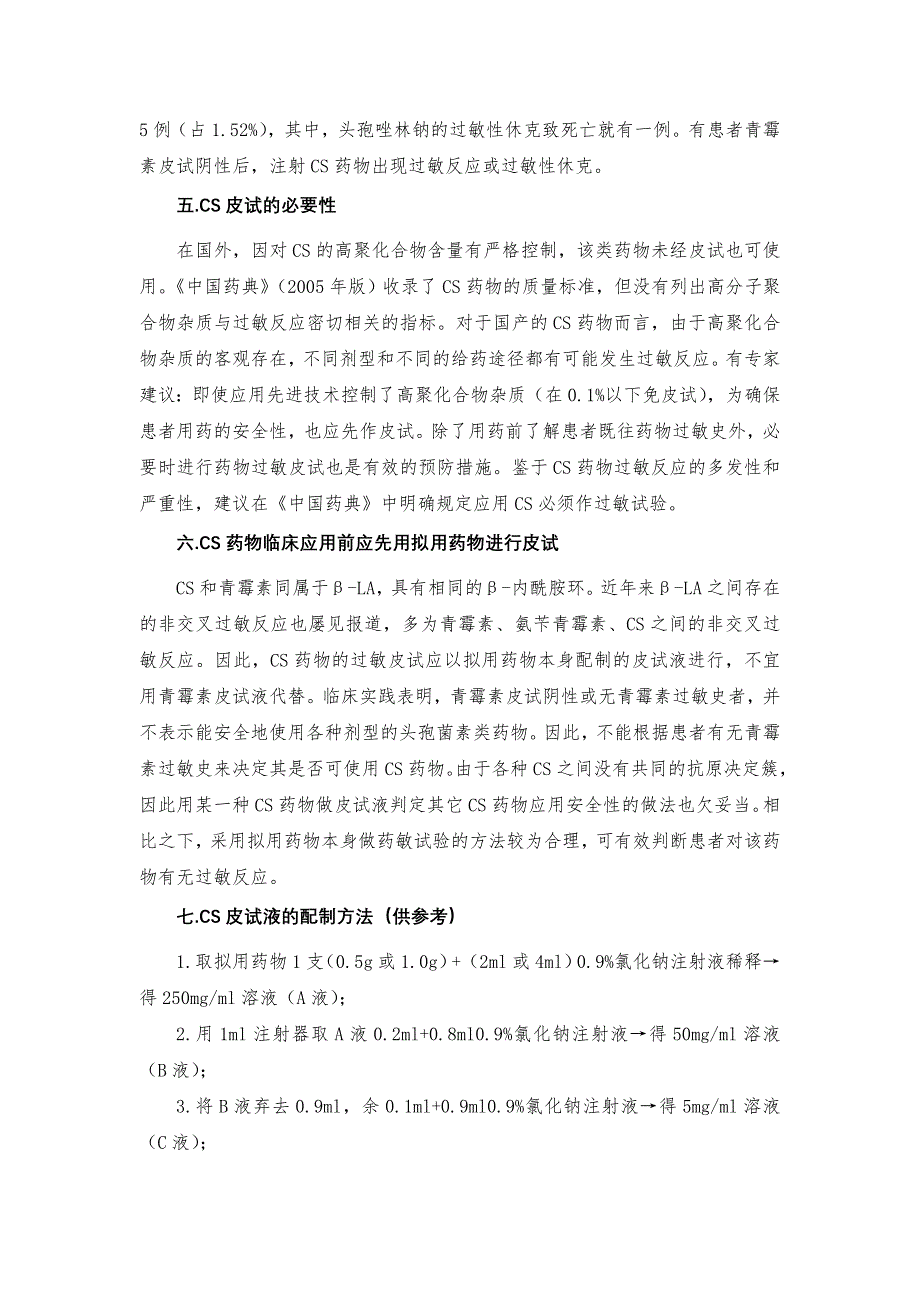 5 例（占 1.52%），其中，头孢唑林钠的过敏性休克致死亡就有一例。有患者青霉素皮试阴性后，注射 CS 药物出现过敏反应或过敏性休克。

五.CS 皮试的必要性

在国外，因对 CS 的高聚化合物含量有严格控制，该类药物未经皮试也可使用。《中国药典》（2005 年版）收录了 CS 药物的质量标准，但没有列出高分子聚合物杂质与过敏反应密切相关的指标。对于国产的 CS 药物而言，由于高聚化合物杂质的客观存在，不同剂型和不同的给药途径都有可能发生过敏反应。有专家建议：即使应用先进技术控制了高聚化合物杂质（在 0.1%以下免皮试），为确保患者用药的安全性，也应先作皮试。除了用药前了解患者既往药物过敏史外，必要时进行药物过敏皮试也是有效的预防措施。鉴于 CS 药物过敏反应的多发性和严重性，建议在《中国药典》中明确规定应用 CS 必须作过敏试验。

六.CS 药物临床应用前应先用拟用药物进行皮试

CS 和青霉素同属于β-LA，具有相同的β-内酰胺环。近年来β-LA 之间存在的非交叉过敏反应也屡见报道，多为青霉素、氨苄青霉素、CS 之间的非交叉过敏反应。因此，CS 药物的过敏皮试应以拟用药物本身配制的皮试液进行，不宜用青霉素皮试液代替。临床实践表明，青霉素皮试阴性或无青霉素过敏史者，并不表示能安全地使用各种剂型的头孢菌素类药物。因此，不能根据患者有无青霉素过敏史来决定其是否可使用 CS 药物。由于各种 CS 之间没有共同的抗原决定簇，因此用某一种 CS 药物做皮试液判定其它 CS 药物应用安全性的做法也欠妥当。相比之下，采用拟用药物本身做药敏试验的方法较为合理，可有效判断患者对该药物有无过敏反应。

七.CS 皮试液的配制方法（供参考）

1.取拟用药物 1 支（0.5g 或 1.0g）+（2ml 或 4ml）0.9%氯化钠注射液稀释→得 250mg/ml 溶液（A 液）；

2.用 1ml 注射器取 A 液 0.2ml+0.8ml0.9%氯化钠注射液→得 50mg/ml 溶液（B 液）；

3.将 B 液弃去 0.9ml，余 0.1ml+0.9ml0.9%氯化钠注射液→得 5mg/ml 溶液（C 液）；